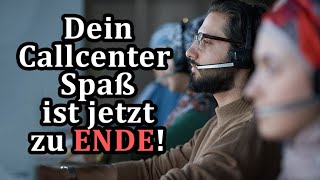 Dein Callcenter Spaß ist jetzt zu ENDE!